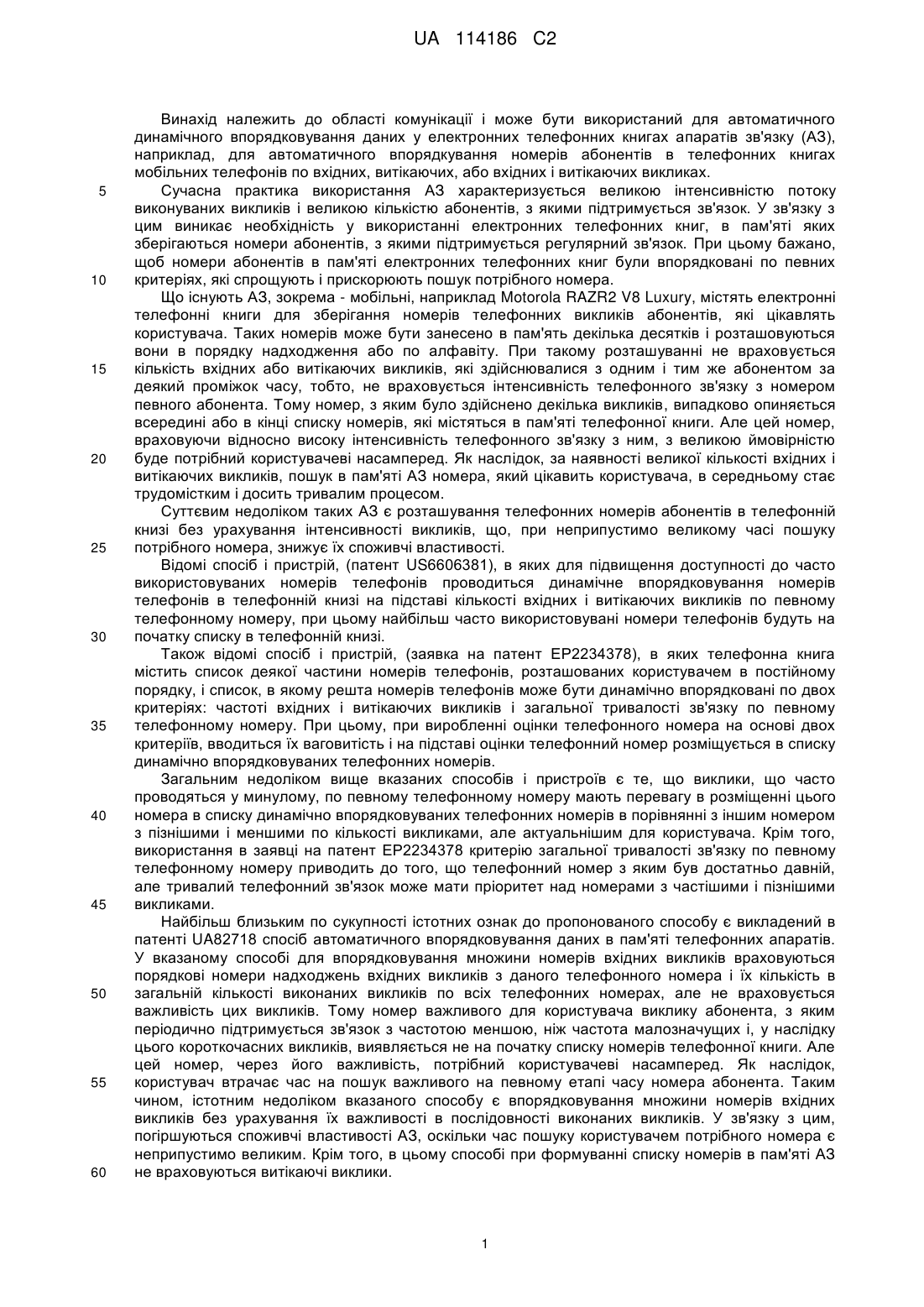 UA 114186 C2

Винахід належить до області комунікації і може бути використаний для автоматичного динамічного впорядковування даних у електронних телефонних книгах апаратів зв'язку (АЗ), наприклад, для автоматичного впорядкування номерів абонентів в телефонних книгах мобільних телефонів по вхідних, витікаючих, або вхідних і витікаючих викликах.

5 Сучасна практика використання АЗ характеризується великою інтенсивністю потоку виконуваних викликів і великою кількістю абонентів, з якими підтримується зв'язок. У зв'язку з цим виникає необхідність у використанні електронних телефонних книг, в пам'яті яких зберігаються номери абонентів, з якими підтримується регулярний зв'язок. При цьому бажано, щоб номери абонентів в пам'яті електронних телефонних книг були впорядковані по певних 10 критеріях, які спрощують і прискорюють пошук потрібного номера.

Що існують АЗ, зокрема - мобільні, наприклад Motorola RAZR2 V8 Luxury, містять електронні телефонні книги для зберігання номерів телефонних викликів абонентів, які цікавлять користувача. Таких номерів може бути занесено в пам'ять декілька десятків і розташовуються вони в порядку надходження або по алфавіту. При такому розташуванні не враховується 15 кількість вхідних або витікаючих викликів, які здійснювалися з одним і тим же абонентом за деякий проміжок часу, тобто, не враховується інтенсивність телефонного зв'язку з номером певного абонента. Тому номер, з яким було здійснено декілька викликів, випадково опиняється всередині або в кінці списку номерів, які містяться в пам'яті телефонної книги. Але цей номер, враховуючи відносно високу інтенсивність телефонного зв'язку з ним, з великою ймовірністю 20 буде потрібний користувачеві насамперед. Як наслідок, за наявності великої кількості вхідних і витікаючих викликів, пошук в пам'яті АЗ номера, який цікавить користувача, в середньому стає трудомістким і досить тривалим процесом.

Суттєвим недоліком таких АЗ є розташування телефонних номерів абонентів в телефонній книзі без урахування інтенсивності викликів, що, при неприпустимо великому часі пошуку 25 потрібного номера, знижує їх споживчі властивості.

Відомі спосіб і пристрій, (патент US6606381), в яких для підвищення доступності до часто використовуваних номерів телефонів проводиться динамічне впорядковування номерів телефонів в телефонній книзі на підставі кількості вхідних і витікаючих викликів по певному телефонному номеру, при цьому найбільш часто використовувані номери телефонів будуть на 30 початку списку в телефонній книзі.

Також відомі спосіб і пристрій, (заявка на патент EP2234378), в яких телефонна книга містить список деякої частини номерів телефонів, розташованих користувачем в постійному порядку, і список, в якому решта номерів телефонів може бути динамічно впорядковані по двох критеріях: частоті вхідних і витікаючих викликів і загальної тривалості зв'язку по певному 35 телефонному номеру. При цьому, при виробленні оцінки телефонного номера на основі двох критеріїв, вводиться їх ваговитість і на підставі оцінки телефонний номер розміщується в списку динамічно впорядковуваних телефонних номерів.

Загальним недоліком вище вказаних способів і пристроїв є те, що виклики, що часто проводяться у минулому, по певному телефонному номеру мають перевагу в розміщенні цього 40 номера в списку динамічно впорядковуваних телефонних номерів в порівнянні з іншим номером з пізнішими і меншими по кількості викликами, але актуальнішим для користувача. Крім того, використання в заявці на патент EP2234378 критерію загальної тривалості зв'язку по певному телефонному номеру приводить до того, що телефонний номер з яким був достатньо давній, але тривалий телефонний зв'язок може мати пріоритет над номерами з частішими і пізнішими 45 викликами.

Найбільш близьким по сукупності істотних ознак до пропонованого способу є викладений в патенті UA82718 спосіб автоматичного впорядковування даних в пам'яті телефонних апаратів. У вказаному способі для впорядковування множини номерів вхідних викликів враховуються порядкові номери надходжень вхідних викликів з даного телефонного номера і їх кількість в 50 загальній кількості виконаних викликів по всіх телефонних номерах, але не враховується важливість цих викликів. Тому номер важливого для користувача виклику абонента, з яким періодично підтримується зв'язок з частотою меншою, ніж частота малозначущих і, у наслідку цього короткочасних викликів, виявляється не на початку списку номерів телефонної книги. Але цей номер, через його важливість, потрібний користувачеві насамперед. Як наслідок, 55 користувач втрачає час на пошук важливого на певному етапі часу номера абонента. Таким чином, істотним недоліком вказаного способу є впорядковування множини номерів вхідних викликів без урахування їх важливості в послідовності виконаних викликів. У зв'язку з цим, погіршуються споживчі властивості АЗ, оскільки час пошуку користувачем потрібного номера є неприпустимо великим. Крім того, в цьому способі при формуванні списку номерів в пам'яті АЗ 60 не враховуються витікаючі виклики.

1